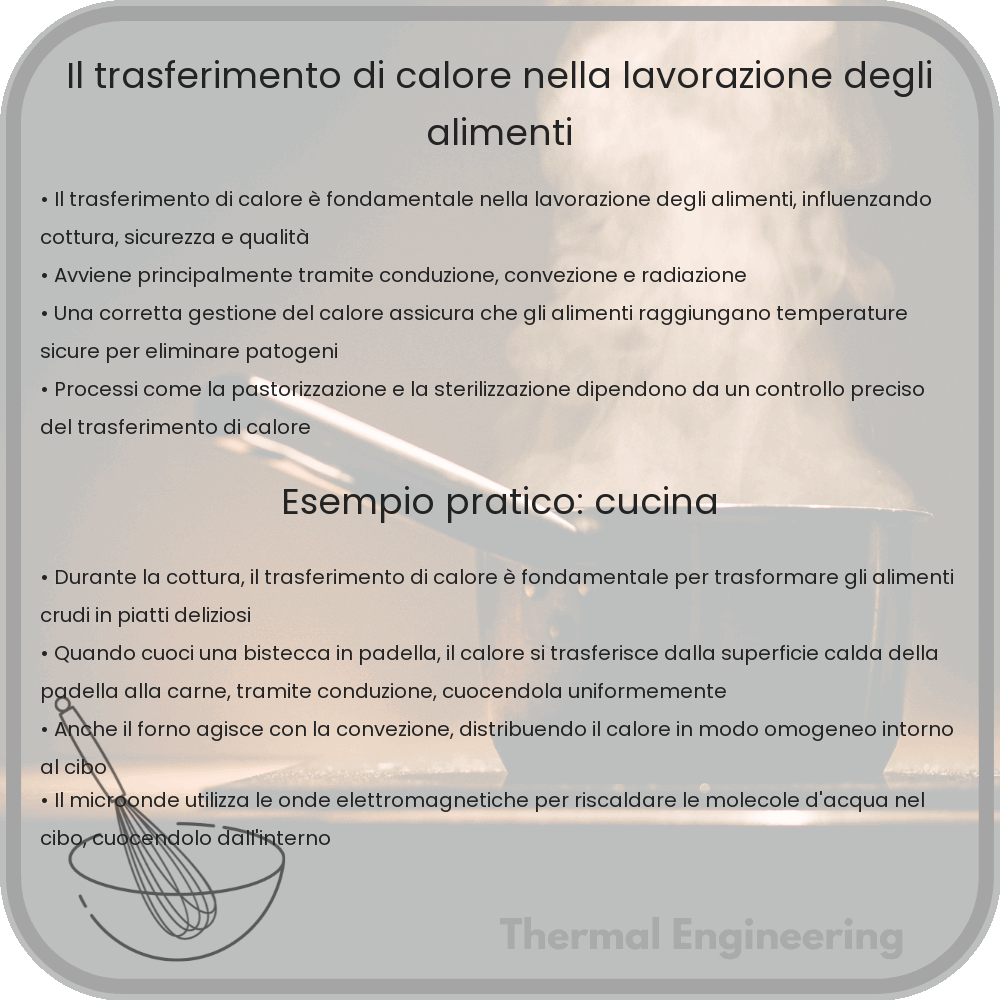 Il trasferimento di calore nella lavorazione degli alimenti

• Il trasferimento di calore è fondamentale nella lavorazione degli alimenti, influenzando cottura, sicurezza e qualità
• Avviene principalmente tramite conduzione, convezione e radiazione
• Una corretta gestione del calore assicura che gli alimenti raggiungano temperature sicure per eliminare patogeni
• Processi come la pastorizzazione e la sterilizzazione dipendono da un controllo preciso del trasferimento di calore

Esempio pratico: cucina

• Durante la cottura, il trasferimento di calore è fondamentale per trasformare gli alimenti crudi in piatti deliziosi
• Quando cuoci una bistecca in padella, il calore si trasferisce dalla superficie calda della padella alla carne, tramite conduzione, cuocendola uniformemente
• Anche il forno agisce con la convezione, distribuendo il calore in modo omogeneo intorno al cibo
• Il microonde utilizza le onde elettromagnetiche per riscaldare le molecole d'acqua nel cibo, cuocendolo dall'interno

Thermal Engineering